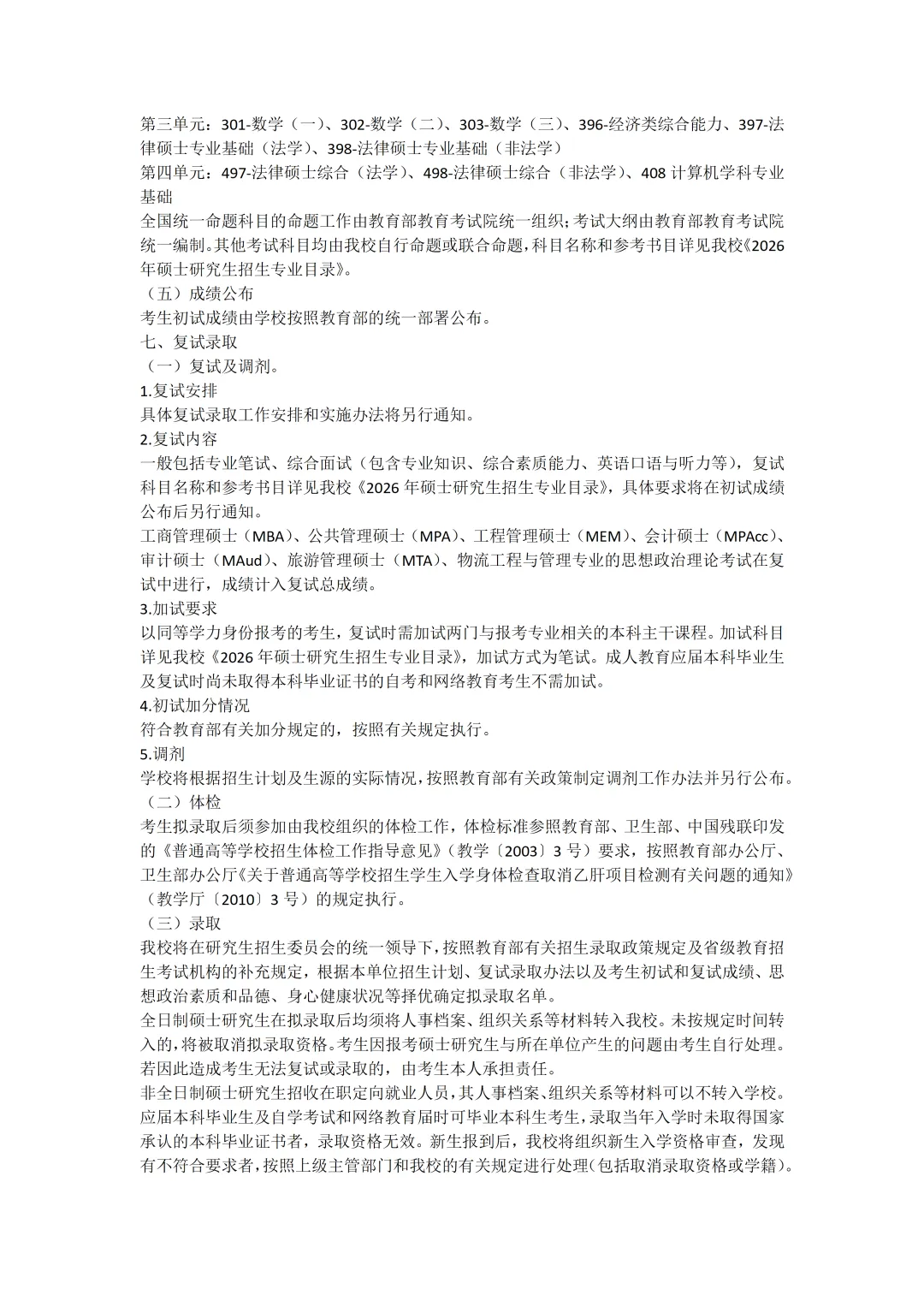 第三单元：301-数学（一）、302-数学（二）、303-数学（三）、396-经济类综合能力、397-法律硕士专业基础（法学）、398-法律硕士专业基础（非法学）
第四单元：497-法律硕士综合（法学）、498-法律硕士综合（非法学）、408 计算机学科专业基础
全国统一命题科目的命题工作由教育部教育考试院统一组织；考试大纲由教育部教育考试院统一编制。其他考试科目均由我校自行命题或联合命题，科目名称和参考书目详见我校《2026年硕士研究生招生专业目录》。
（五）成绩公布
考生初试成绩由学校按照教育部的统一部署公布。
七、复试录取
（一）复试及调剂。
1.复试安排
具体复试录取工作安排和实施办法将另行通知。
2.复试内容
一般包括专业笔试、综合面试（包含专业知识、综合素质能力、英语口语与听力等），复试科目名称和参考书目详见我校《2026 年硕士研究生招生专业目录》，具体要求将在初试成绩公布后另行通知。
工商管理硕士（MBA）、公共管理硕士（MPA）、工程管理硕士（MEM）、会计硕士（MPAcc）、审计硕士（MAud）、旅游管理硕士（MTA）、物流工程与管理专业的思想政治理论考试在复试中进行，成绩计入复试总成绩。
3.加试要求
以同等学力身份报考的考生，复试时需加试两门与报考专业相关的本科主干课程。加试科目详见我校《2026 年硕士研究生招生专业目录》，加试方式为笔试。成人教育应届本科毕业生及复试时尚未取得本科毕业证书的自考和网络教育考生不需加试。
4.初试加分情况
符合教育部有关加分规定的，按照有关规定执行。
5.调剂
学校将根据招生计划及生源的实际情况，按照教育部有关政策制定调剂工作办法并另行公布。
（二）体检
考生拟录取后须参加由我校组织的体检工作，体检标准参照教育部、卫生部、中国残联印发的《普通高等学校招生体检工作指导意见》（教学〔2003〕3 号）要求，按照教育部办公厅、卫生部办公厅《关于普通高等学校招生学生入学身体检查取消乙肝项目检测有关问题的通知》（教学厅〔2010〕3 号）的规定执行。
（三）录取
我校将在研究生招生委员会的统一领导下，按照教育部有关招生录取政策规定及省级教育招生考试机构的补充规定，根据本单位招生计划、复试录取办法以及考生初试和复试成绩、思想政治素质和品德、身心健康状况等择优确定拟录取名单。
全日制硕士研究生在拟录取后均须将人事档案、组织关系等材料转入我校。未按规定时间转入的，将被取消拟录取资格。考生因报考硕士研究生与所在单位产生的问题由考生自行处理。若因此造成考生无法复试或录取的，由考生本人承担责任。
非全日制硕士研究生招收在职定向就业人员，其人事档案、组织关系等材料可以不转入学校。
应届本科毕业生及自学考试和网络教育届时可毕业本科生考生，录取当年入学时未取得国家承认的本科毕业证书者，录取资格无效。新生报到后，我校将组织新生入学资格审查，发现有不符合要求者，按照上级主管部门和我校的有关规定进行处理(包括取消录取资格或学籍)。